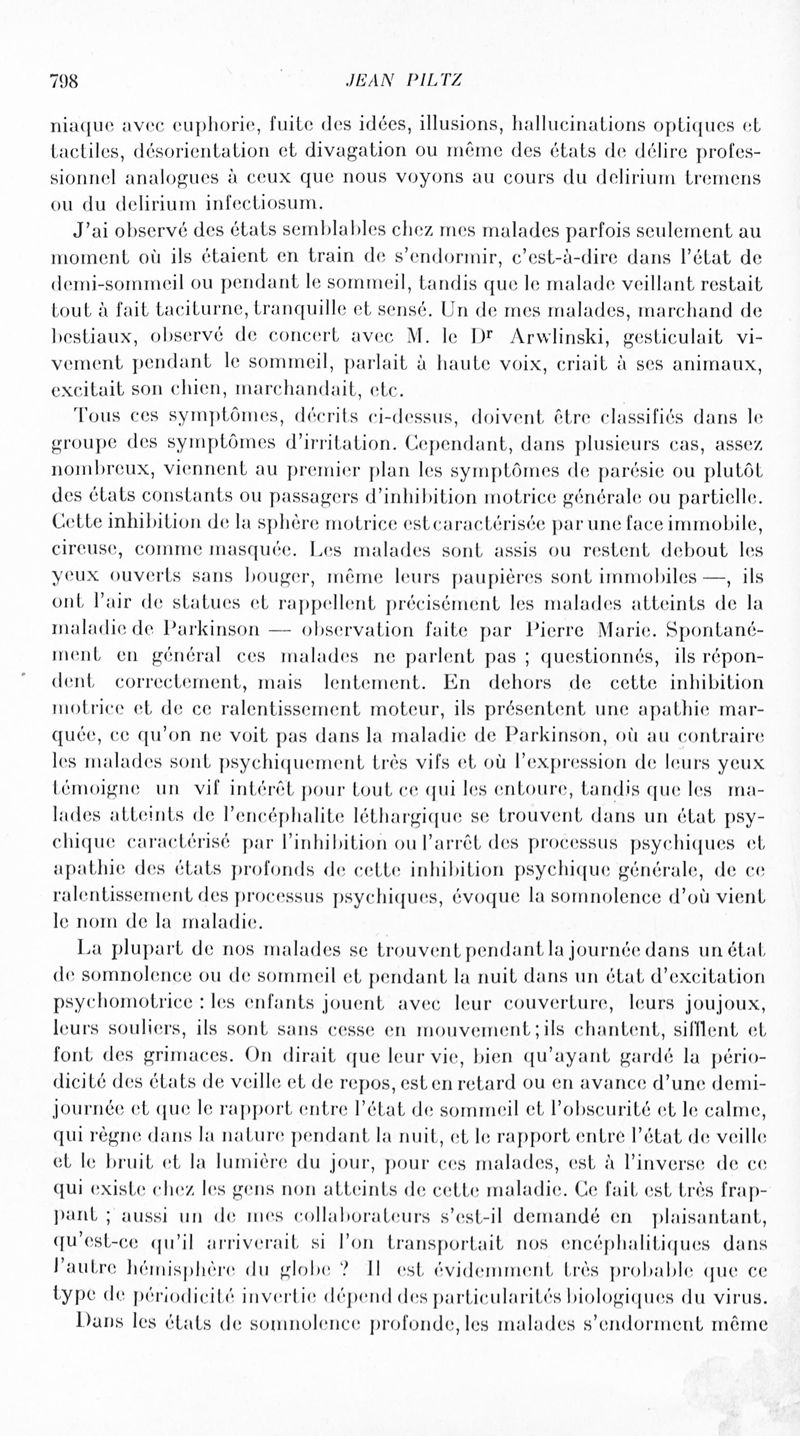 798 JEAN PILTZ

niaque avec euphorie, fuite des idées, illusions, hallucinations optiques et tactiles, désorientation et divagation ou même des états de délire professionnel analogues à ceux que nous voyons au cours du delirium tremens ou du delirium infectiosum.

J'ai observé des états semblables chez mes malades parfois seulement au moment où ils étaient en train de s'endormir, c'est-à-dire dans l'état de demi-sommeil ou pendant le sommeil, tandis que le malade veillant restait tout à fait taciturne, tranquille et sensé. Un de mes malades, marchand de bestiaux, observé de concert avec M. le Dr Arwlinski, gesticulait vivement pendant le sommeil, parlait à haute voix, criait à ses animaux, excitait son chien, marchandait, etc.

Tous ces symptômes, décrits ci-dessus, doivent être classifiés dans le groupe des symptômes d'irritation. Cependant, dans plusieurs cas, assez nombreux, viennent au premier plan les symptômes de parésie ou plutôt des états constants ou passagers d'inhibition motrice générale ou partielle. Cette inhibition de la sphère motrice est caractérisée par une face immobile, cireuse, comme masquée. Les malades sont assis ou restent debout les yeux ouverts sans bouger, même leurs paupières sont immobiles —, ils ont l'air de statues et rappellent précisément les malades atteints de la maladie de Parkinson — observation faite par Pierre Marie. Spontanément en général ces malades ne parlent pas ; questionnés, ils répondent correctement, mais lentement. En dehors de cette inhibition motrice et de ce ralentissement moteur, ils présentent une apathie marquée, ce qu'on ne voit pas dans la maladie de Parkinson, où au contraire les malades sont psychiquement très vifs et où l'expression de leurs yeux témoigne un vif intérêt pour tout ce qui les entoure, tandis que les malades atteints de l'encéphalite léthargique se trouvent dans un état psychique caractérisé par l'inhibition ou l'arrêt des processus psychiques et apathie des états profonds de cette inhibition psychique générale, de ce ralentissement des processus psychiques, évoque la somnolence d'où vient le nom de la maladie.

La plupart de nos malades se trouvent pendant la journée dans un état de somnolence ou de sommeil et pendant la nuit dans un état d'excitation psychomotrice : les enfants jouent avec leur couverture, leurs joujoux, leurs souliers, ils sont sans cesse en mouvement ; ils chantent, sifflent et font des grimaces. On dirait que leur vie, bien qu'ayant gardé la périodicité des états de veille et de repos, est en retard ou en avance d'une demi-journée et que le rapport entre l'état de sommeil et l'obscurité et le calme, qui règne dans la nature pendant la nuit, et le rapport entre l'état de veille et le bruit et la lumière du jour, pour ces malades, est à l'inverse de ce qui existe chez les gens non atteints de cette maladie. Ce fait est très frappant ; aussi un de mes collaborateurs s'est-il demandé en plaisantant, qu'est-ce qu'il arriverait si l'on transportait nos encéphalitiques dans l'autre hémisphère du globe ? Il est évidemment très probable que ce type de périodicité invertie dépend des particularités biologiques du virus.

Dans les états de somnolence profonde, les malades s'endorment même